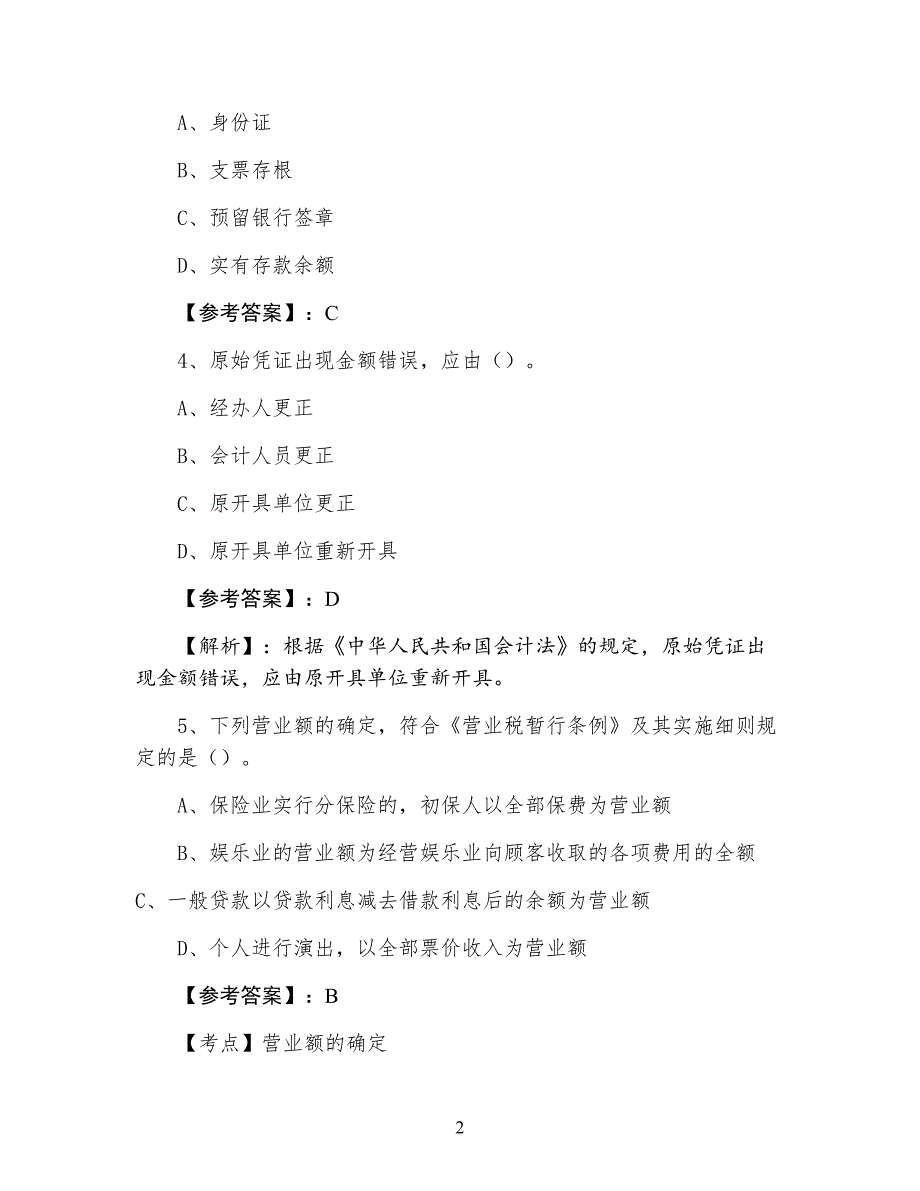 A、身份证

B、支票存根

C、预留银行签章

D、实有存款余额

【参考答案】：C

4、原始凭证出现金额错误，应由（）。

A、经办人更正

B、会计人员更正

C、原开具单位更正

D、原开具单位重新开具

【参考答案】：D

【解析】：根据《中华人民共和国会计法》的规定，原始凭证出现金额错误，应由原开具单位重新开具。

5、下列营业额的确定，符合《营业税暂行条例》及其实施细则规定的是（）。

A、保险业实行分保险的，初保人以全部保费为营业额

B、娱乐业的营业额为经营娱乐业向顾客收取的各项费用的全额

C、一般贷款以贷款利息减去借款利息后的余额为营业额

D、个人进行演出，以全部票价收入为营业额

【参考答案】：B

【考点】营业额的确定

2